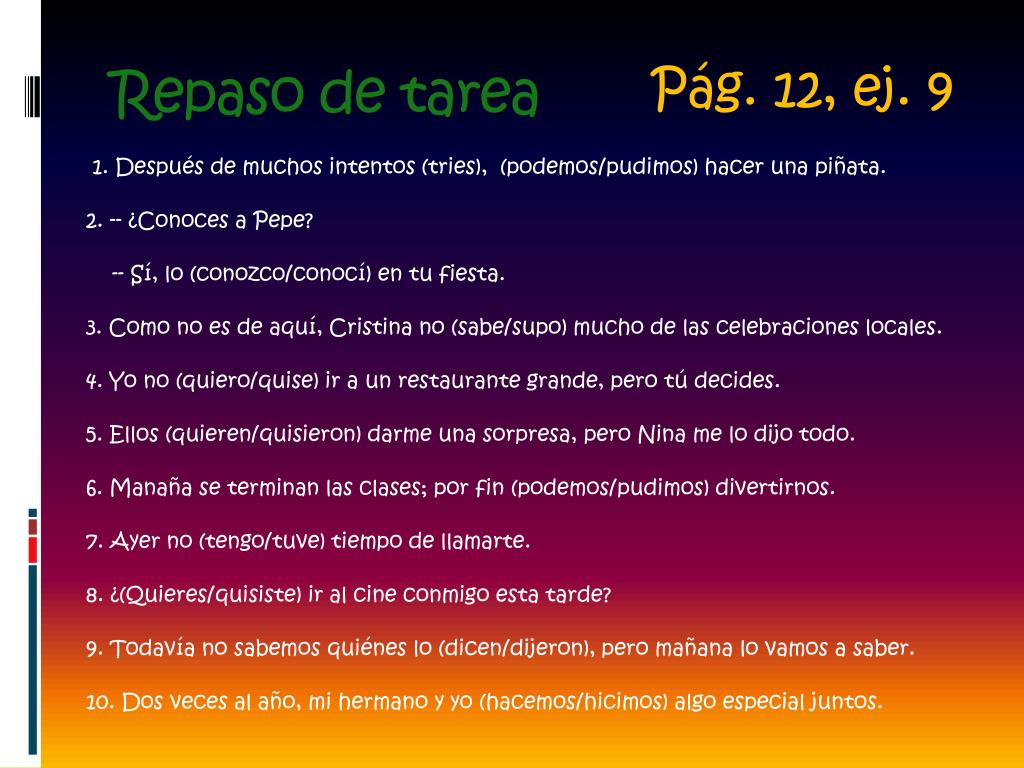 Repaso de tarea

Pág. 12, ej. 9

1. Después de muchos intentos (tries), (podemos/pudimos) hacer una piñata.

2. -- ¿Conoces a Pepe?

-- Sí, lo (conozco/conocí) en tu fiesta.

3. Como no es de aquí, Cristina no (sabe/supo) mucho de las celebraciones locales.

4. Yo no (quiero/quise) ir a un restaurante grande, pero tú decides.

5. Ellos (quieren/quisieron) darme una sorpresa, pero Nina me lo dijo todo.

6. Manaña se terminan las clases; por fin (podemos/pudimos) divertirnos.

7. Ayer no (tengo/tuve) tiempo de llamarte.

8. ¿(Quieres/quisiste) ir al cine conmigo esta tarde?

9. Todavía no sabemos quiénes lo (dicen/dijeron), pero mañana lo vamos a saber.

10. Dos veces al año, mi hermano y yo (hacemos/hicimos) algo especial juntos.